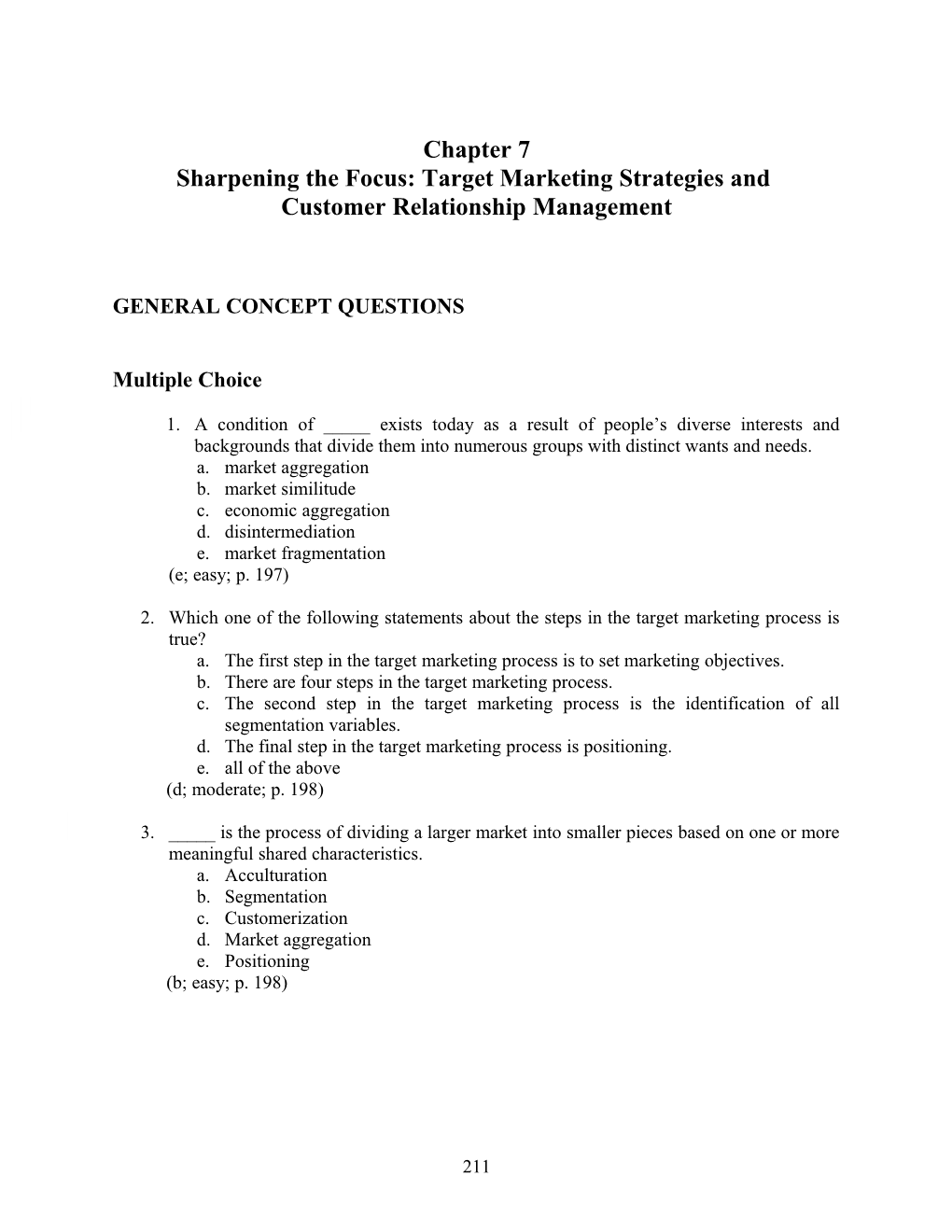 Chapter 7
Sharpening the Focus: Target Marketing Strategies and Customer Relationship Management

GENERAL CONCEPT QUESTIONS

Multiple Choice

1. A condition of _____ exists today as a result of people's diverse interests and backgrounds that divide them into numerous groups with distinct wants and needs.
a. market aggregation
b. market similitude
c. economic aggregation
d. disintermediation
e. market fragmentation
(e; easy; p. 197)

2. Which one of the following statements about the steps in the target marketing process is true?
a. The first step in the target marketing process is to set marketing objectives.
b. There are four steps in the target marketing process.
c. The second step in the target marketing process is the identification of all segmentation variables.
d. The final step in the target marketing process is positioning.
e. all of the above
(d; moderate; p. 198)

3. _____ is the process of dividing a larger market into smaller pieces based on one or more meaningful shared characteristics.
a. Acculturation
b. Segmentation
c. Customerization
d. Market aggregation
e. Positioning
(b; easy; p. 198)

211